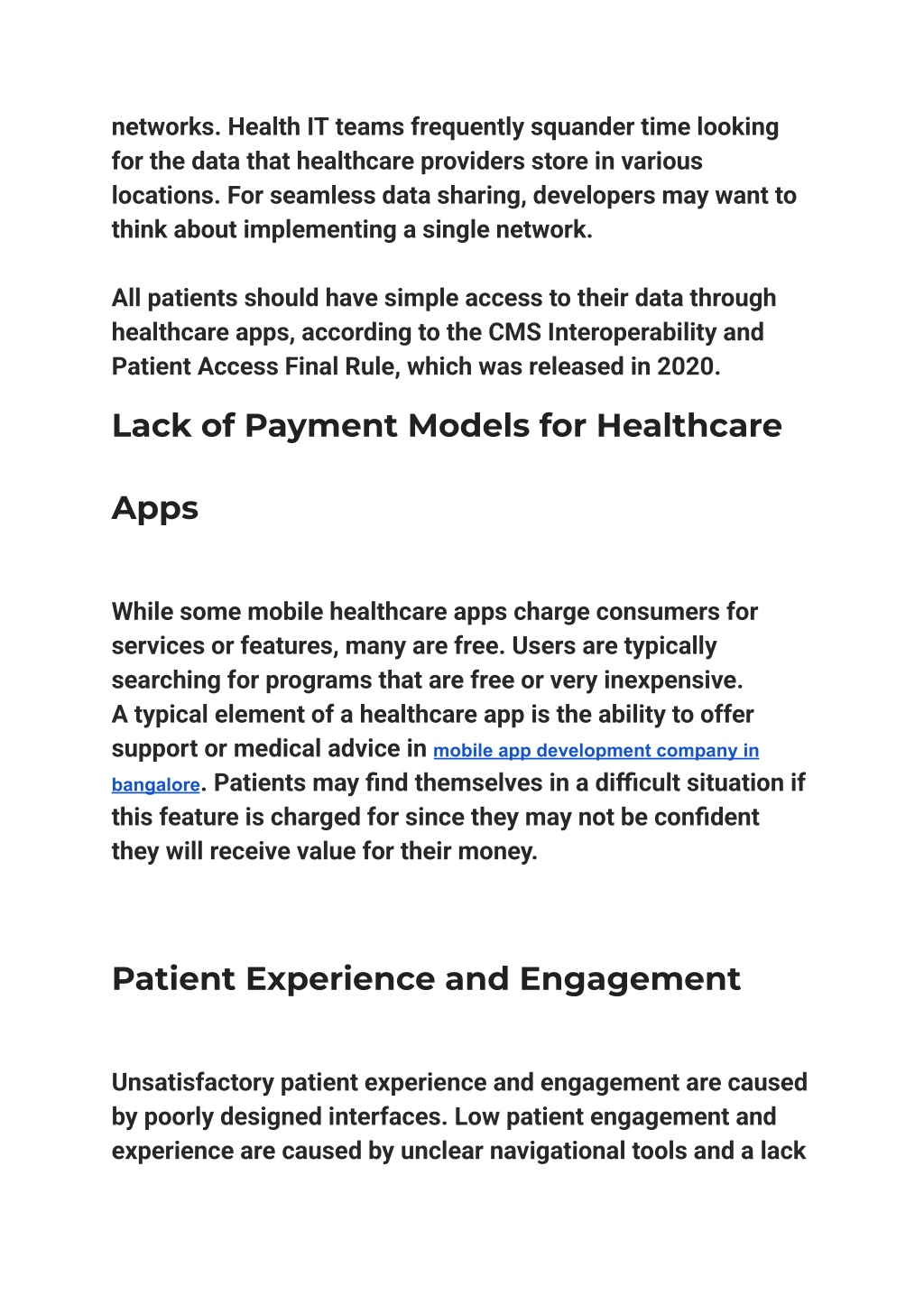 networks. Health IT teams frequently squander time looking for the data that healthcare providers store in various locations. For seamless data sharing, developers may want to think about implementing a single network.

All patients should have simple access to their data through healthcare apps, according to the CMS Interoperability and Patient Access Final Rule, which was released in 2020.

Lack of Payment Models for Healthcare

Apps

While some mobile healthcare apps charge consumers for services or features, many are free. Users are typically searching for programs that are free or very inexpensive. A typical element of a healthcare app is the ability to offer support or medical advice in mobile app development company in bangalore. Patients may find themselves in a difficult situation if this feature is charged for since they may not be confident they will receive value for their money.

Patient Experience and Engagement

Unsatisfactory patient experience and engagement are caused by poorly designed interfaces. Low patient engagement and experience are caused by unclear navigational tools and a lack